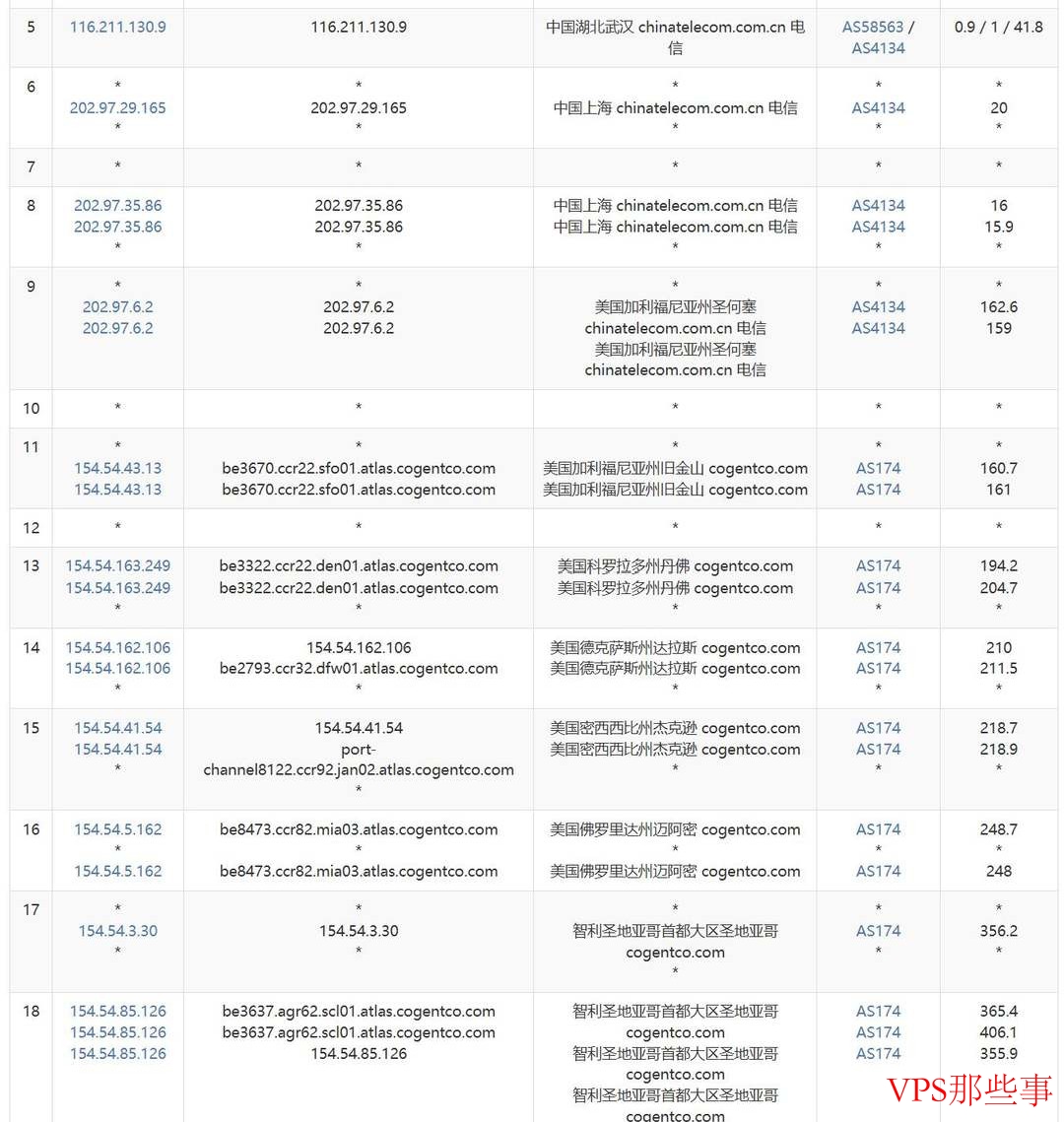 | 5 | 116.211.130.9 | 116.211.130.9 | 中国湖北武汉 chinatelecom.com.cn 电信 | AS58563 / AS4134 | 0.9 / 1 / 41.8 |
|---|---|---|---|---|---|
| 6 | * 202.97.29.165 * | * 202.97.29.165 * | * 中国上海 chinatelecom.com.cn 电信 * | * AS4134 * | * 20 * |
| 7 | * | * | * | * | * |
| 8 | 202.97.35.86 202.97.35.86 * | 202.97.35.86 202.97.35.86 * | 中国上海 chinatelecom.com.cn 电信 中国上海 chinatelecom.com.cn 电信 * | AS4134 AS4134 * | 16 15.9 * |
| 9 | * 202.97.6.2 202.97.6.2 | * 202.97.6.2 202.97.6.2 | * 美国加利福尼亚州圣何塞 chinatelecom.com.cn 电信 美国加利福尼亚州圣何塞 chinatelecom.com.cn 电信 | * AS4134 AS4134 | * 162.6 159 |
| 10 | * | * | * | * | * |
| 11 | * 154.54.43.13 154.54.43.13 | * be3670.ccr22.sfo01.atlas.cogentco.com be3670.ccr22.sfo01.atlas.cogentco.com | * 美国加利福尼亚州旧金山 cogentco.com 美国加利福尼亚州旧金山 cogentco.com | * AS174 AS174 | * 160.7 161 |
| 12 | * | * | * | * | * |
| 13 | 154.54.163.249 154.54.163.249 * | be3322.ccr22.den01.atlas.cogentco.com be3322.ccr22.den01.atlas.cogentco.com * | 美国科罗拉多州丹佛 cogentco.com 美国科罗拉多州丹佛 cogentco.com * | AS174 AS174 * | 194.2 204.7 * |
| 14 | 154.54.162.106 154.54.162.106 * | 154.54.162.106 be2793.ccr32.dfw01.atlas.cogentco.com * | 美国德克萨斯州达拉斯 cogentco.com 美国德克萨斯州达拉斯 cogentco.com * | AS174 AS174 * | 210 211.5 * |
| 15 | 154.54.41.54 154.54.41.54 * | 154.54.41.54 port-channel8122.ccr92.jan02.atlas.cogentco.com * | 美国密西西比州杰克逊 cogentco.com 美国密西西比州杰克逊 cogentco.com * | AS174 AS174 * | 218.7 218.9 * |
| 16 | 154.54.5.162 * 154.54.5.162 | be8473.ccr82.mia03.atlas.cogentco.com * be8473.ccr82.mia03.atlas.cogentco.com | 美国佛罗里达州迈阿密 cogentco.com * 美国佛罗里达州迈阿密 cogentco.com | AS174 * AS174 | 248.7 * 248 |
| 17 | * 154.54.3.30 * | * 154.54.3.30 * | * 智利圣地亚哥首都大区圣地亚哥 cogentco.com * | * AS174 * | * 356.2 * |
| 18 | 154.54.85.126 154.54.85.126 154.54.85.126 | be3637.agr62.scl01.atlas.cogentco.com be3637.agr62.scl01.atlas.cogentco.com 154.54.85.126 | 智利圣地亚哥首都大区圣地亚哥 cogentco.com 智利圣地亚哥首都大区圣地亚哥 cogentco.com 智利圣地亚哥首都大区圣地亚哥 cogentco.com | AS174 AS174 AS174 | 365.4 406.1 355.9 |

VPS那些事